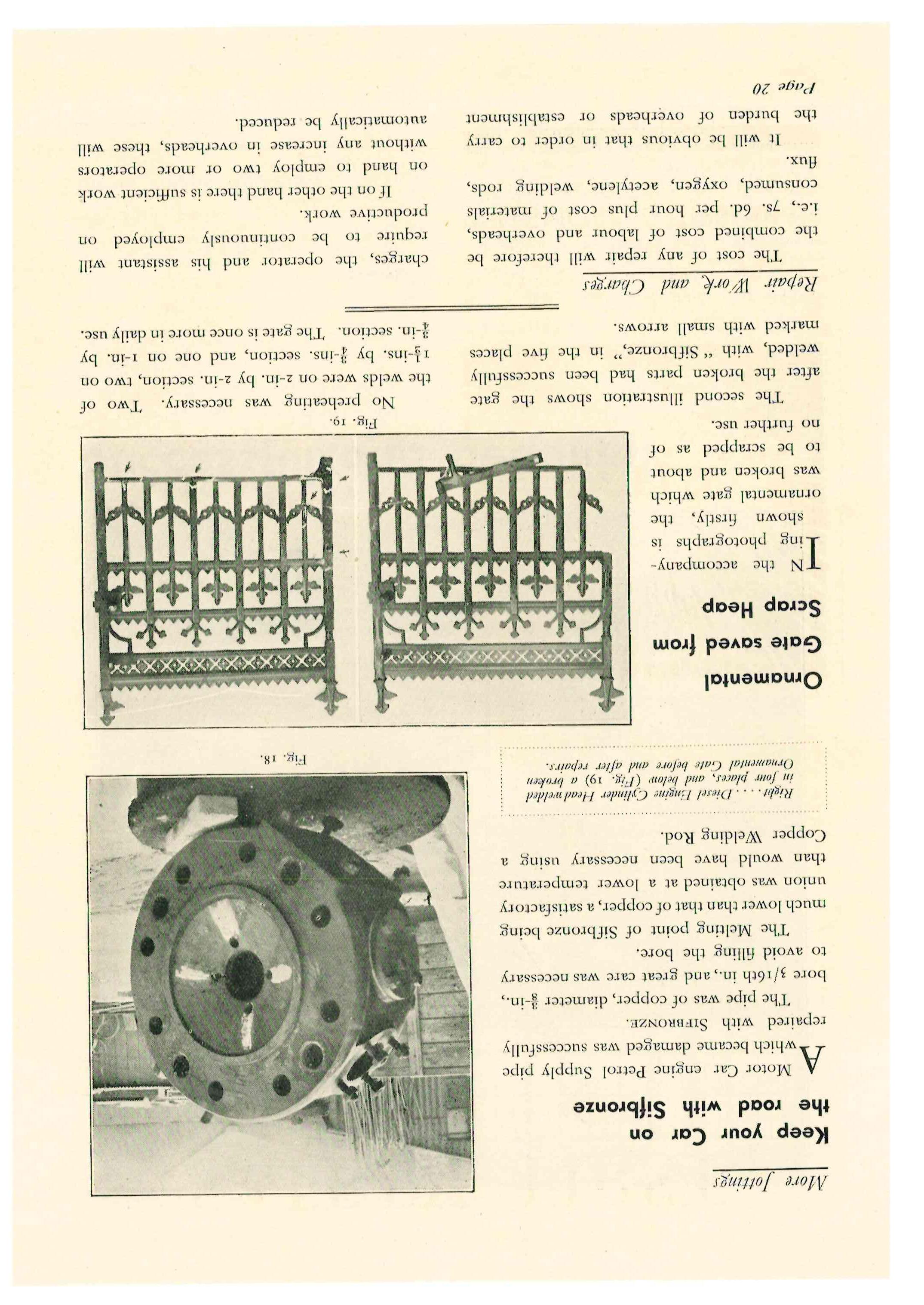 More Jottings

Keep your Car on the road with Sifbronze

A Motor Car engine Petrol Supply pipe which became damaged was successfully repaired with SIFBRONZE.

The pipe was of copper, diameter $\frac{3}{8}$-in., bore 3/16th in., and great care was necessary to avoid filling the bore.

The Melting point of Sifbronze being much lower than that of copper, a satisfactory union was obtained at a lower temperature than would have been necessary using a Copper Welding Rod.

Right . . . Diesel Engine Cylinder Head welded in four places, and below (Fig. 19) a broken Ornamental Gate before and after repairs.

Fig. 18.

Ornamental Gate saved from Scrap Heap

IN the accompanying photographs is shown firstly, the ornamental gate which was broken and about to be scrapped as of no further use.

The second illustration shows the gate after the broken parts had been successfully welded, with "Sifbronze," in the five places marked with small arrows.

Fig. 19.

No preheating was necessary. Two of the welds were on 2-in. by 2-in. section, two on $1\frac{1}{2}$-ins. by $\frac{3}{4}$-ins. section, and one on 1-in. by $\frac{3}{4}$-in. section. The gate is once more in daily use.

Repair Work and Charges

The cost of any repair will therefore be the combined cost of labour and overheads, i.e., 7s. 6d. per hour plus cost of materials consumed, oxygen, acetylene, welding rods, flux.

It will be obvious that in order to carry the burden of overheads or establishment charges, the operator and his assistant will require to be continuously employed on productive work.

If on the other hand there is sufficient work on hand to employ two or more operators without any increase in overheads, these will automatically be reduced.

Page 20